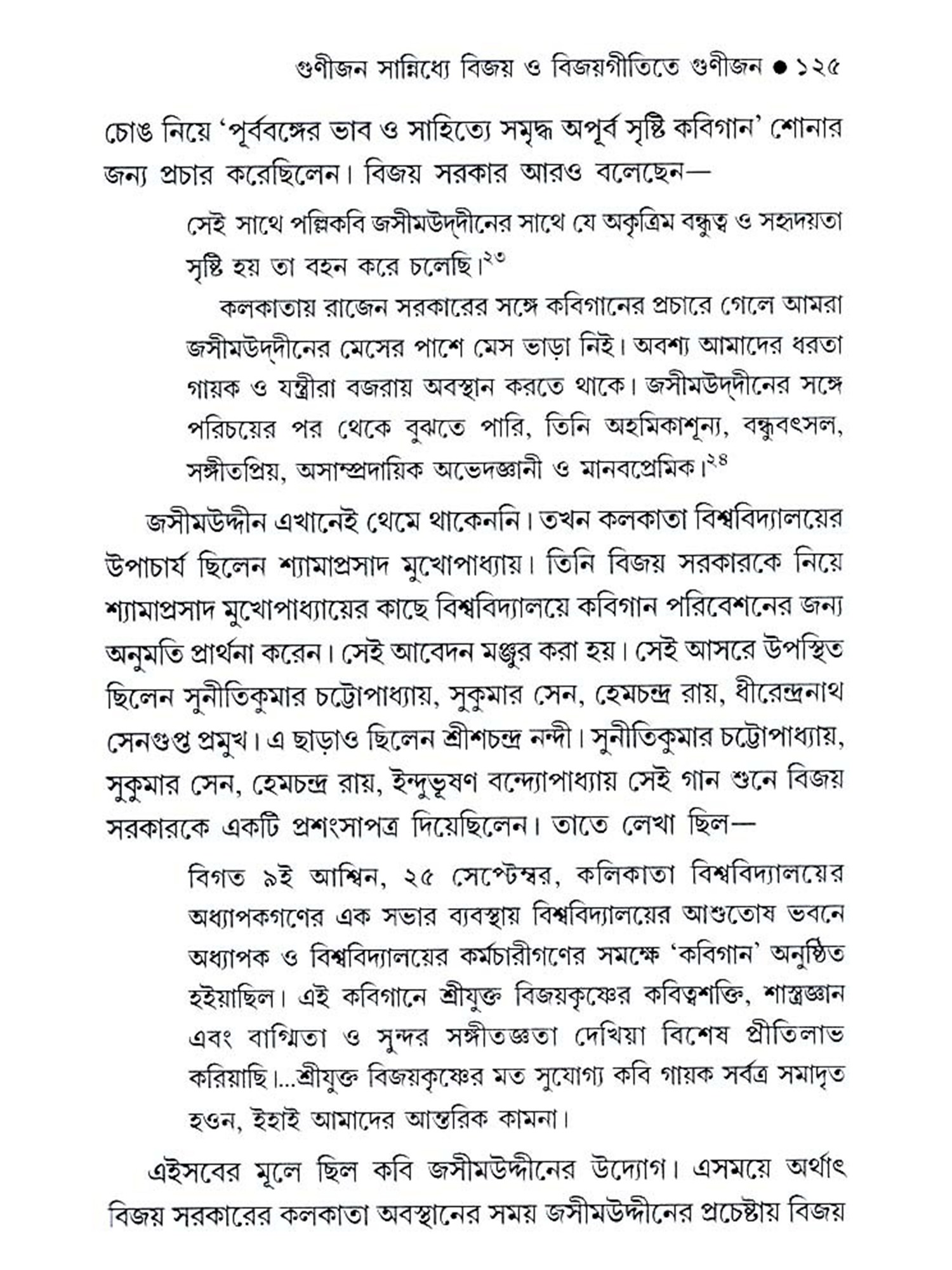 গুণীজন সান্নিধ্যে বিজয় ও বিজয়গীতিতে গুণীজন ● ১২৫

চোঙ নিয়ে 'পূর্ববঙ্গের ভাব ও সাহিত্যে সমৃদ্ধ অপূর্ব সৃষ্টি কবিগান' শোনার জন্য প্রচার করেছিলেন। বিজয় সরকার আরও বলেছেন—

সেই সাথে পল্লিকবি জসীমউদ্‌দীনের সাথে যে অকৃত্রিম বন্ধুত্ব ও সহৃদয়তা সৃষ্টি হয় তা বহন করে চলেছি।$^{২৩}$

কলকাতায় রাজেন সরকারের সঙ্গে কবিগানের প্রচারে গেলে আমরা জসীমউদ্‌দীনের মেসের পাশে মেস ভাড়া নিই। অবশ্য আমাদের ধরতা গায়ক ও যন্ত্রীরা বজরায় অবস্থান করতে থাকে। জসীমউদ্‌দীনের সঙ্গে পরিচয়ের পর থেকে বুঝতে পারি, তিনি অহমিকাশূন্য, বন্ধুবৎসল, সঙ্গীতপ্রিয়, অসাম্প্রদায়িক অভেদজ্ঞানী ও মানবপ্রেমিক।$^{২৪}$

জসীমউদ্দীন এখানেই থেমে থাকেননি। তখন কলকাতা বিশ্ববিদ্যালয়ের উপাচার্য ছিলেন শ্যামাপ্রসাদ মুখোপাধ্যায়। তিনি বিজয় সরকারকে নিয়ে শ্যামাপ্রসাদ মুখোপাধ্যায়ের কাছে বিশ্ববিদ্যালয়ে কবিগান পরিবেশনের জন্য অনুমতি প্রার্থনা করেন। সেই আবেদন মঞ্জুর করা হয়। সেই আসরে উপস্থিত ছিলেন সুনীতিকুমার চট্টোপাধ্যায়, সুকুমার সেন, হেমচন্দ্র রায়, ধীরেন্দ্রনাথ সেনগুপ্ত প্রমুখ। এ ছাড়াও ছিলেন শ্রীশচন্দ্র নন্দী। সুনীতিকুমার চট্টোপাধ্যায়, সুকুমার সেন, হেমচন্দ্র রায়, ইন্দুভূষণ বন্দ্যোপাধ্যায় সেই গান শুনে বিজয় সরকারকে একটি প্রশংসাপত্র দিয়েছিলেন। তাতে লেখা ছিল—

বিগত ৯ই আশ্বিন, ২৫ সেপ্টেম্বর, কলিকাতা বিশ্ববিদ্যালয়ের অধ্যাপকগণের এক সভার ব্যবস্থায় বিশ্ববিদ্যালয়ের আশুতোষ ভবনে অধ্যাপক ও বিশ্ববিদ্যালয়ের কর্মচারীগণের সমক্ষে 'কবিগান' অনুষ্ঠিত হইয়াছিল। এই কবিগানে শ্রীযুক্ত বিজয়কৃষ্ণের কবিত্বশক্তি, শাস্ত্রজ্ঞান এবং বাগ্মিতা ও সুন্দর সঙ্গীতজ্ঞতা দেখিয়া বিশেষ প্রীতিলাভ করিয়াছি।...শ্রীযুক্ত বিজয়কৃষ্ণের মত সুযোগ্য কবি গায়ক সর্বত্র সমাদৃত হওন, ইহাই আমাদের আন্তরিক কামনা।

এইসবের মূলে ছিল কবি জসীমউদ্দীনের উদ্যোগ। এসময়ে অর্থাৎ বিজয় সরকারের কলকাতা অবস্থানের সময় জসীমউদ্দীনের প্রচেষ্টায় বিজয়